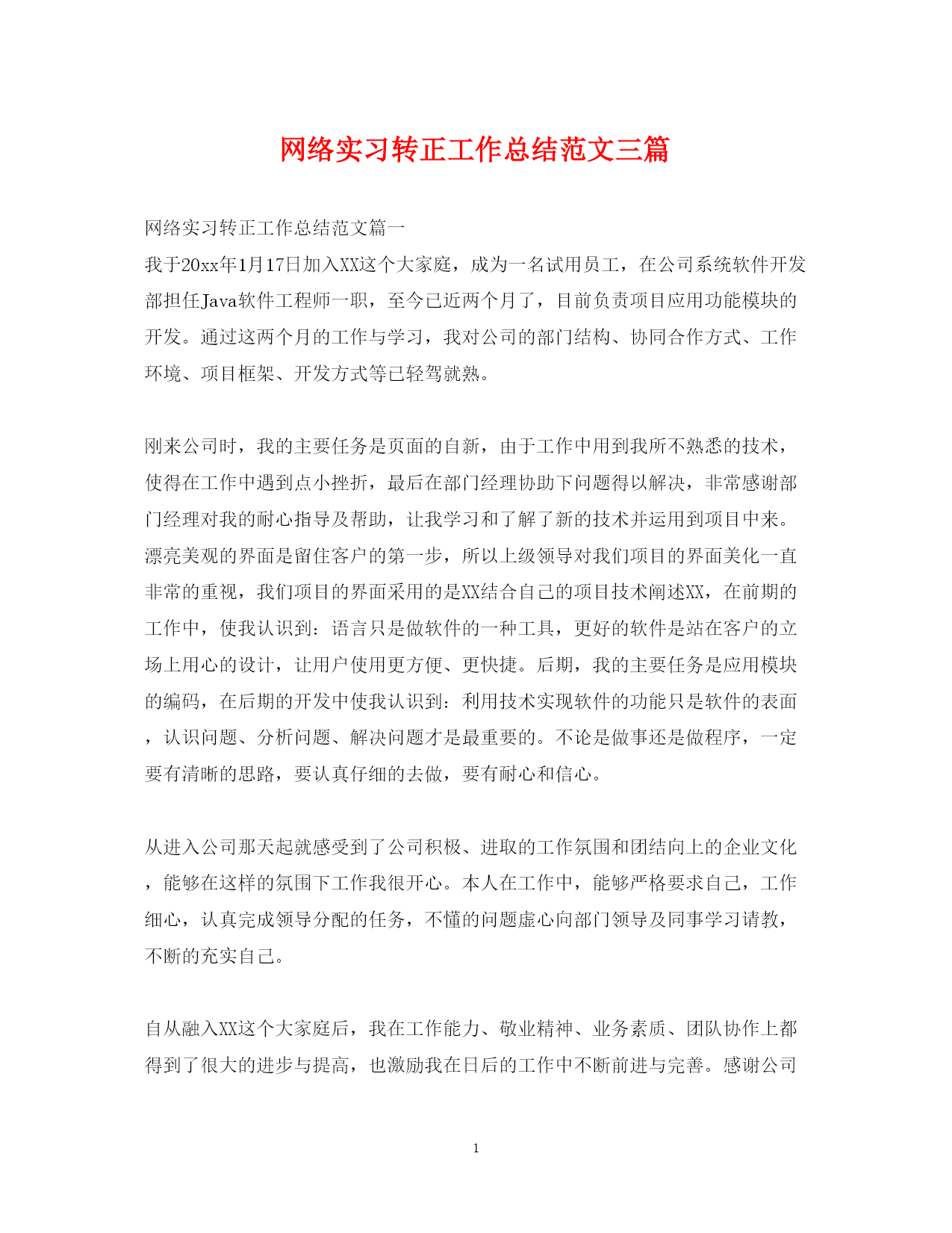 网络实习转正工作总结范文三篇

网络实习转正工作总结范文篇一

我于20xx年1月17日加入XX这个大家庭，成为一名试用员工，在公司系统软件开发部担任Java软件工程师一职，至今已近两个月了，目前负责项目应用功能模块的开发。通过这两个月的工作与学习，我对公司的部门结构、协同合作方式、工作环境、项目框架、开发方式等已轻驾就熟。

刚来公司时，我的主要任务是页面的自新，由于工作中用到我所不熟悉的技术，使得在工作中遇到点小挫折，最后在部门经理协助下问题得以解决，非常感谢部门经理对我的耐心指导及帮助，让我学习和了解了新的技术并运用到项目中来。漂亮美观的界面是留住客户的第一步，所以上级领导对我们项目的界面美化一直非常的重视，我们项目的界面采用的是XX结合自己的项目技术阐述XX，在前期的工作中，使我认识到：语言只是做软件的一种工具，更好的软件是站在客户的立场上用心的设计，让用户使用更方便、更快捷。后期，我的主要任务是应用模块的编码，在后期的开发中使我认识到：利用技术实现软件的功能只是软件的表面，认识问题、分析问题、解决问题才是最重要的。不论是做事还是做程序，一定要有清晰的思路，要认真仔细的去做，要有耐心和信心。

从进入公司那天起就感受到了公司积极、进取的工作氛围和团结向上的企业文化，能够在这样的氛围下工作我很开心。本人在工作中，能够严格要求自己，工作细心，认真完成领导分配的任务，不懂的问题虚心向部门领导及同事学习请教，不断的充实自己。

自从融入XX这个大家庭后，我在工作能力、敬业精神、业务素质、团队协作上都得到了很大的进步与提高，也激励我在日后的工作中不断前进与完善。感谢公司

1